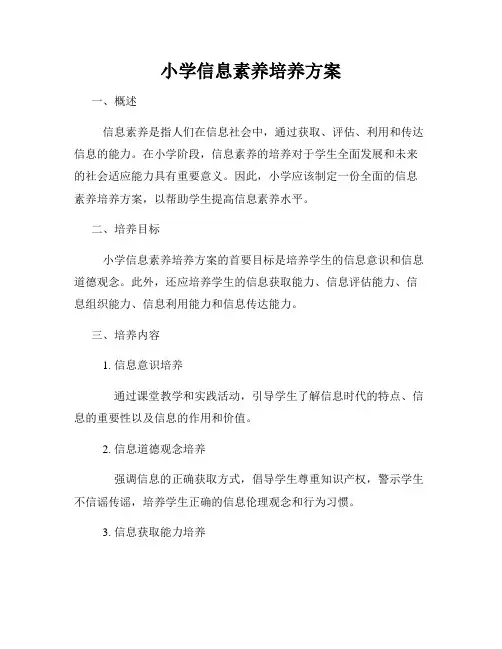 小学信息素养培养方案

一、概述

信息素养是指人们在信息社会中，通过获取、评估、利用和传达信息的能力。在小学阶段，信息素养的培养对于学生全面发展和未来的社会适应能力具有重要意义。因此，小学应该制定一份全面的信息素养培养方案，以帮助学生提高信息素养水平。

二、培养目标

小学信息素养培养方案的首要目标是培养学生的信息意识和信息道德观念。此外，还应培养学生的信息获取能力、信息评估能力、信息组织能力、信息利用能力和信息传达能力。

三、培养内容

1. 信息意识培养

通过课堂教学和实践活动，引导学生了解信息时代的特点、信息的重要性以及信息的作用和价值。

2. 信息道德观念培养

强调信息的正确获取方式，倡导学生尊重知识产权，警示学生不信谣传谣，培养学生正确的信息伦理观念和行为习惯。

3. 信息获取能力培养